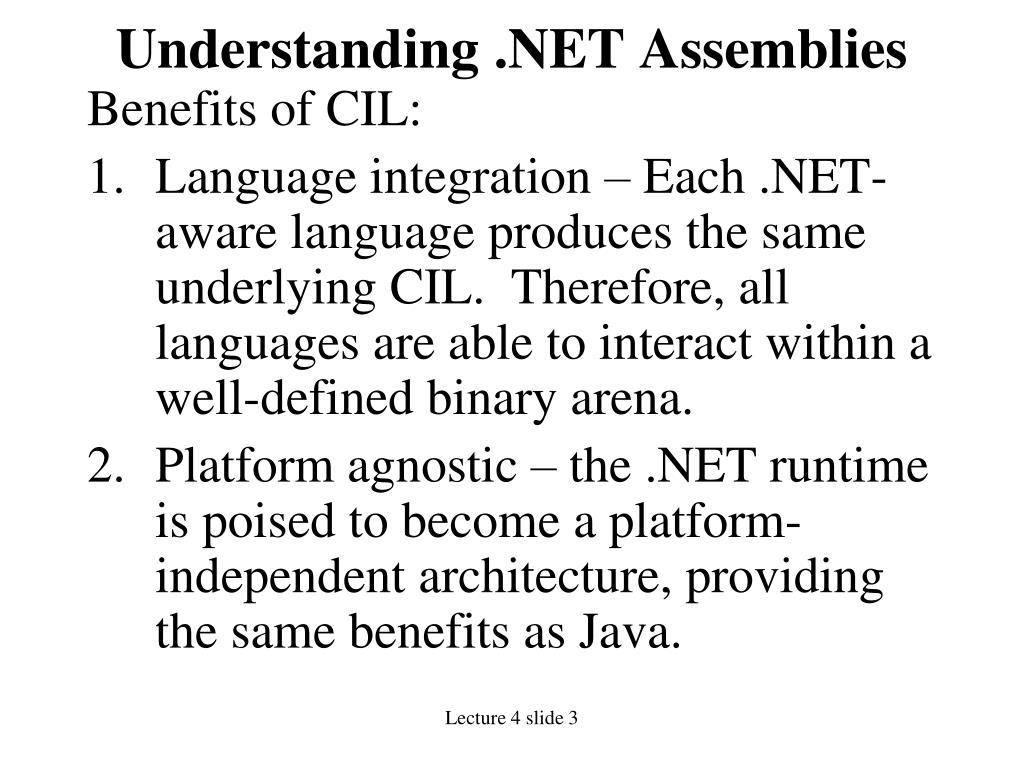 Understanding .NET Assemblies

Benefits of CIL:

1. Language integration – Each .NET-aware language produces the same underlying CIL. Therefore, all languages are able to interact within a well-defined binary arena.

2. Platform agnostic – the .NET runtime is poised to become a platform-independent architecture, providing the same benefits as Java.

Lecture 4 slide 3